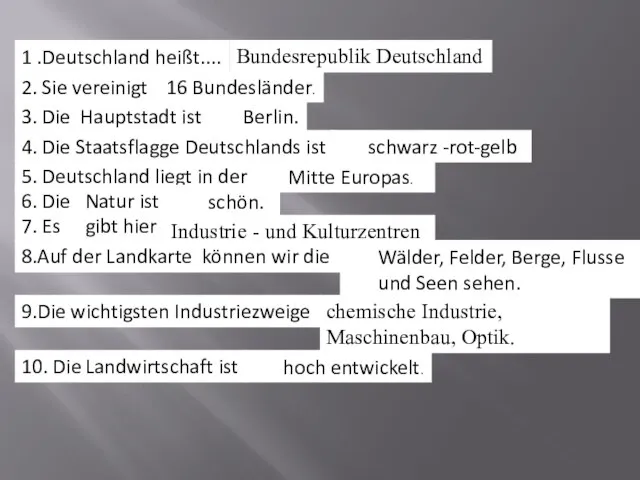 1 .Deutschland heißt.... Bundesrepublik Deutschland

2. Sie vereinigt 16 Bundesländer.

3. Die Hauptstadt ist Berlin.

4. Die Staatsflagge Deutschlands ist schwarz -rot-gelb

5. Deutschland liegt in der Mitte Europas.

6. Die Natur ist schön.

7. Es gibt hier Industrie - und Kulturzentren

8.Auf der Landkarte können wir die Wälder, Felder, Berge, Flusse und Seen sehen.

9.Die wichtigsten Industriezweige chemische Industrie, Maschinenbau, Optik.

10. Die Landwirtschaft ist hoch entwickelt.